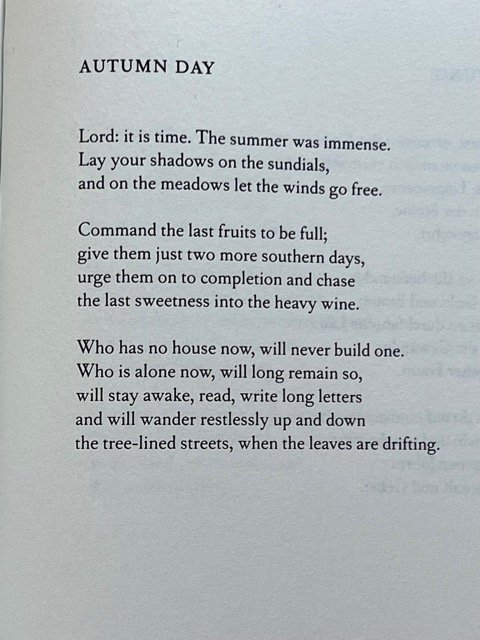 AUTUMN DAY

Lord: it is time. The summer was immense.
Lay your shadows on the sundials,
and on the meadows let the winds go free.

Command the last fruits to be full;
give them just two more southern days,
urge them on to completion and chase
the last sweetness into the heavy wine.

Who has no house now, will never build one.
Who is alone now, will long remain so,
will stay awake, read, write long letters
and will wander restlessly up and down
the tree-lined streets, when the leaves are drifting.